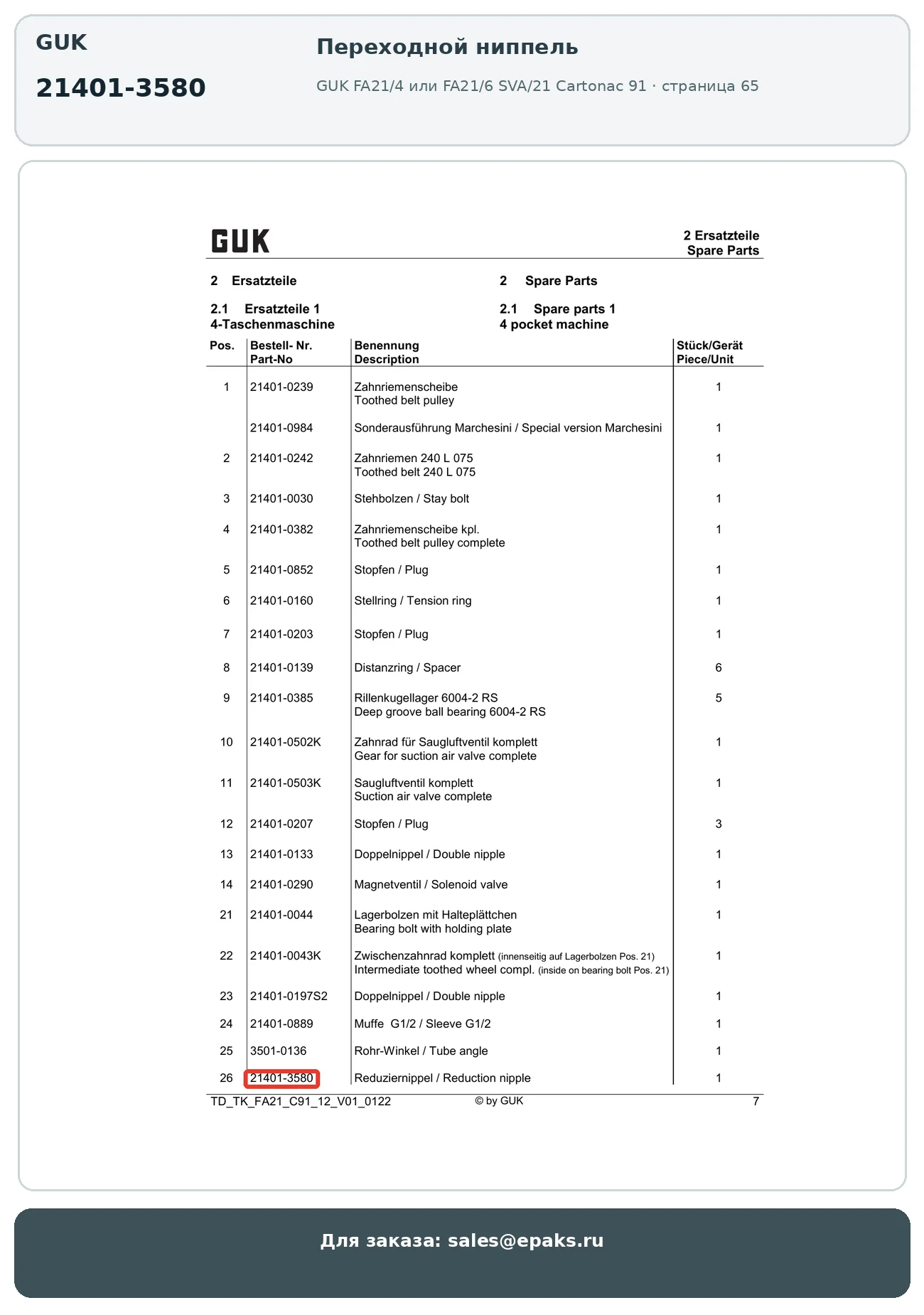 GUK

21401-3580

Переходной ниппель

GUK FA21/4 или FA21/6 SVA/21 Cartonac 91 · страница 65

GUK

2 Ersatzteile
Spare Parts

2 Ersatzteile

2.1 Ersatzteile 1
4-Taschenmaschine

2 Spare Parts

2.1 Spare parts 1
4 pocket machine

| Pos. | Bestell- Nr. Part-No | Benennung Description | Stück/Gerät Piece/Unit |
|---|---|---|---|
| 1 | 21401-0239 | Zahnriemenscheibe Toothed belt pulley | 1 |
| | 21401-0984 | Sonderausführung Marchesini / Special version Marchesini | 1 |
| 2 | 21401-0242 | Zahnriemen 240 L 075 Toothed belt 240 L 075 | 1 |
| 3 | 21401-0030 | Stehbolzen / Stay bolt | 1 |
| 4 | 21401-0382 | Zahnriemenscheibe kpl. Toothed belt pulley complete | 1 |
| 5 | 21401-0852 | Stopfen / Plug | 1 |
| 6 | 21401-0160 | Stellring / Tension ring | 1 |
| 7 | 21401-0203 | Stopfen / Plug | 1 |
| 8 | 21401-0139 | Distanzring / Spacer | 6 |
| 9 | 21401-0385 | Rillenkugellager 6004-2 RS Deep groove ball bearing 6004-2 RS | 5 |
| 10 | 21401-0502K | Zahnrad für Saugluftventil komplett Gear for suction air valve complete | 1 |
| 11 | 21401-0503K | Saugluftventil komplett Suction air valve complete | 1 |
| 12 | 21401-0207 | Stopfen / Plug | 3 |
| 13 | 21401-0133 | Doppelnippel / Double nipple | 1 |
| 14 | 21401-0290 | Magnetventil / Solenoid valve | 1 |
| 21 | 21401-0044 | Lagerbolzen mit Halteplättchen Bearing bolt with holding plate | 1 |
| 22 | 21401-0043K | Zwischenzahnrad komplett (innenseitig auf Lagerbolzen Pos. 21) Intermediate toothed wheel compl. (inside on bearing bolt Pos. 21) | 1 |
| 23 | 21401-0197S2 | Doppelnippel / Double nipple | 1 |
| 24 | 21401-0889 | Muffe G1/2 / Sleeve G1/2 | 1 |
| 25 | 3501-0136 | Rohr-Winkel / Tube angle | 1 |
| 26 | 21401-3580 | Reduziernippel / Reduction nipple | 1 |

TD_TK_FA21_C91_12_V01_0122 © by GUK 7

Для заказа: sales@epaks.ru